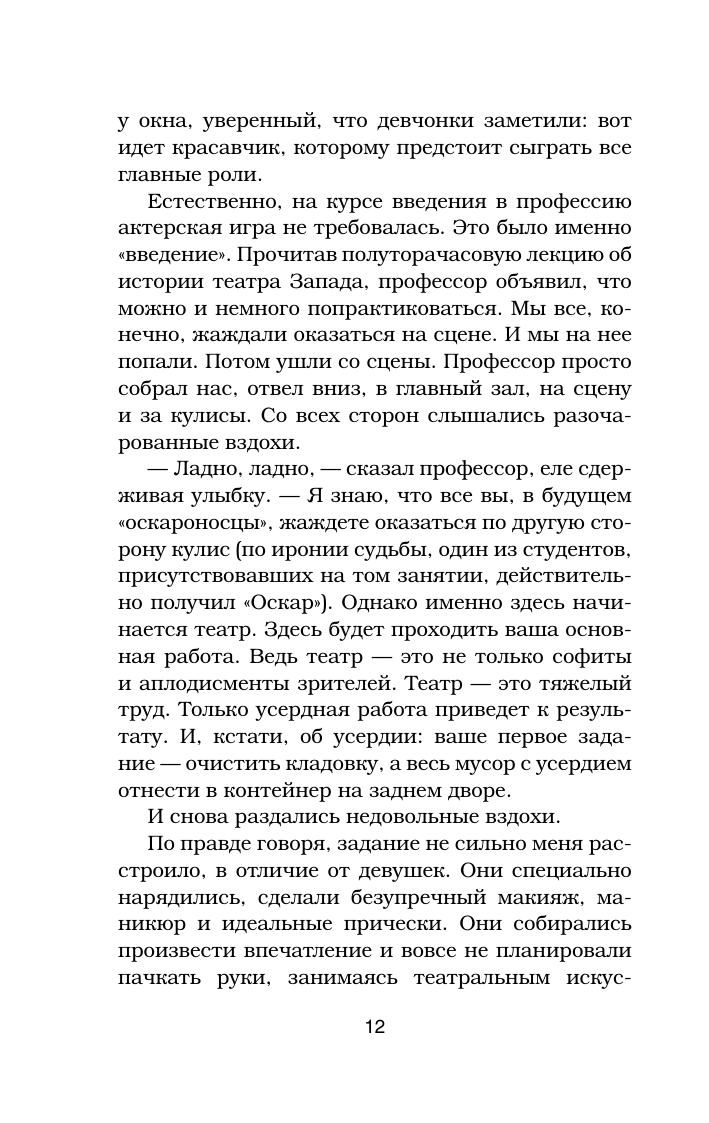 у окна, уверенный, что девчонки заметили: вот идет красавчик, которому предстоит сыграть все главные роли.

Естественно, на курсе введения в профессию актерская игра не требовалась. Это было именно «введение». Прочитав полуторачасовую лекцию об истории театра Запада, профессор объявил, что можно и немного попрактиковаться. Мы все, конечно, жаждали оказаться на сцене. И мы на нее попали. Потом ушли со сцены. Профессор просто собрал нас, отвел вниз, в главный зал, на сцену и за кулисы. Со всех сторон слышались разочарованные вздохи.

— Ладно, ладно, — сказал профессор, еле сдерживая улыбку. — Я знаю, что все вы, в будущем «оскароносцы», жаждете оказаться по другую сторону кулис (по иронии судьбы, один из студентов, присутствовавших на том занятии, действительно получил «Оскар»). Однако именно здесь начинается театр. Здесь будет проходить ваша основная работа. Ведь театр — это не только софиты и аплодисменты зрителей. Театр — это тяжелый труд. Только усердная работа приведет к результату. И, кстати, об усердии: ваше первое задание — очистить кладовку, а весь мусор с усердием отнести в контейнер на заднем дворе.

И снова раздались недовольные вздохи.

По правде говоря, задание не сильно меня расстроило, в отличие от девушек. Они специально нарядились, сделали безупречный макияж, маникюр и идеальные прически. Они собирались произвести впечатление и вовсе не планировали пачкать руки, занимаясь театральным искус-

12